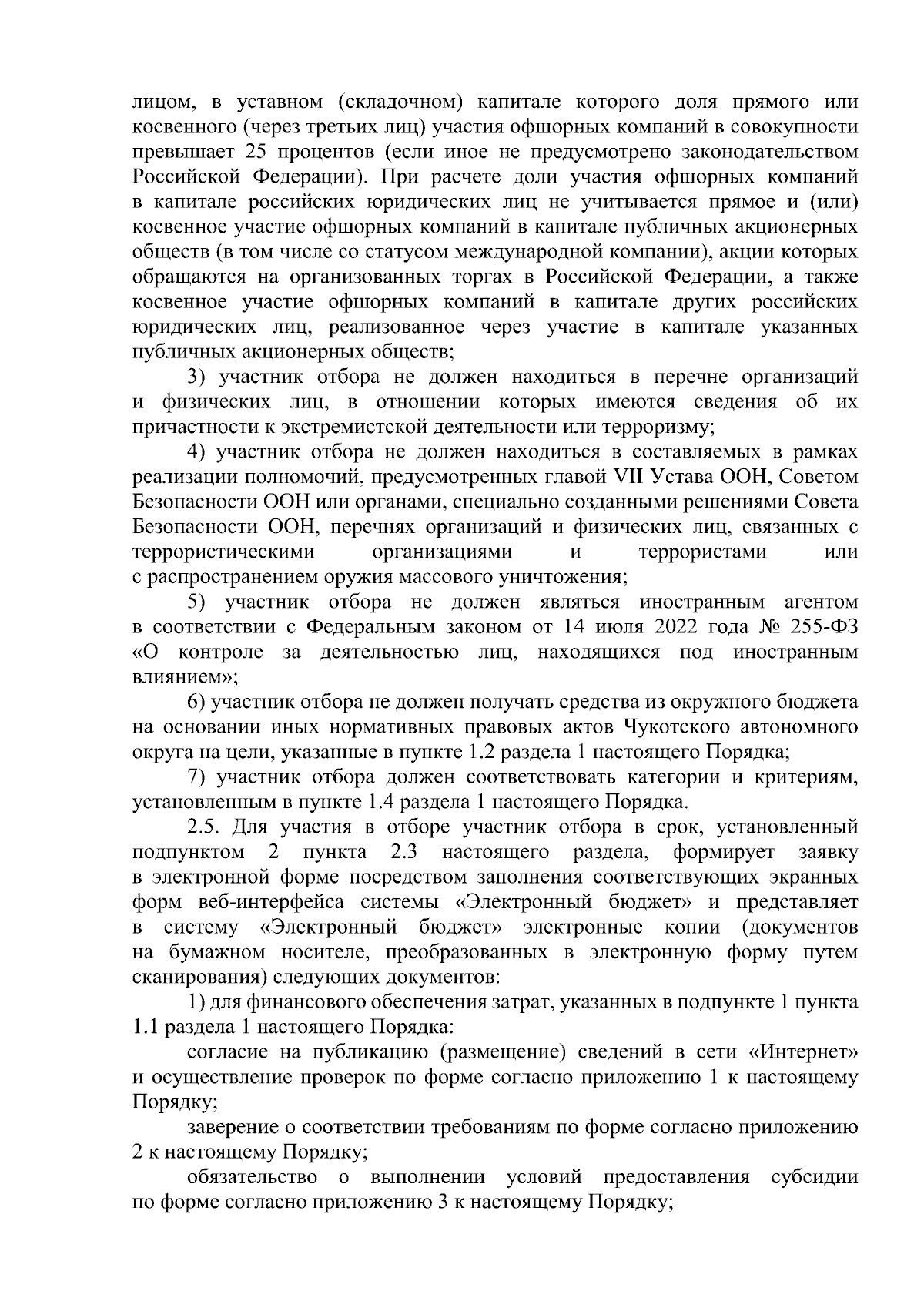 лицом, в уставном (складочном) капитале которого доля прямого или косвенного (через третьих лиц) участия офшорных компаний в совокупности превышает 25 процентов (если иное не предусмотрено законодательством Российской Федерации). При расчете доли участия офшорных компаний в капитале российских юридических лиц не учитывается прямое и (или) косвенное участие офшорных компаний в капитале публичных акционерных обществ (в том числе со статусом международной компании), акции которых обращаются на организованных торгах в Российской Федерации, а также косвенное участие офшорных компаний в капитале других российских юридических лиц, реализованное через участие в капитале указанных публичных акционерных обществ;

3) участник отбора не должен находиться в перечне организаций и физических лиц, в отношении которых имеются сведения об их причастности к экстремистской деятельности или терроризму;

4) участник отбора не должен находиться в составляемых в рамках реализации полномочий, предусмотренных главой VII Устава ООН, Советом Безопасности ООН или органами, специально созданными решениями Совета Безопасности ООН, перечнях организаций и физических лиц, связанных с террористическими организациями и террористами или с распространением оружия массового уничтожения;

5) участник отбора не должен являться иностранным агентом в соответствии с Федеральным законом от 14 июля 2022 года № 255-ФЗ «О контроле за деятельностью лиц, находящихся под иностранным влиянием»;

6) участник отбора не должен получать средства из окружного бюджета на основании иных нормативных правовых актов Чукотского автономного округа на цели, указанные в пункте 1.2 раздела 1 настоящего Порядка;

7) участник отбора должен соответствовать категории и критериям, установленным в пункте 1.4 раздела 1 настоящего Порядка.

2.5. Для участия в отборе участник отбора в срок, установленный подпунктом 2 пункта 2.3 настоящего раздела, формирует заявку в электронной форме посредством заполнения соответствующих экранных форм веб-интерфейса системы «Электронный бюджет» и представляет в систему «Электронный бюджет» электронные копии (документов на бумажном носителе, преобразованных в электронную форму путем сканирования) следующих документов:

1) для финансового обеспечения затрат, указанных в подпункте 1 пункта 1.1 раздела 1 настоящего Порядка:

согласие на публикацию (размещение) сведений в сети «Интернет» и осуществление проверок по форме согласно приложению 1 к настоящему Порядку;

заверение о соответствии требованиям по форме согласно приложению 2 к настоящему Порядку;

обязательство о выполнении условий предоставления субсидии по форме согласно приложению 3 к настоящему Порядку;